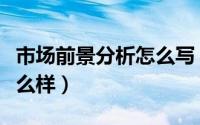 市场前景分析怎么写
么样）